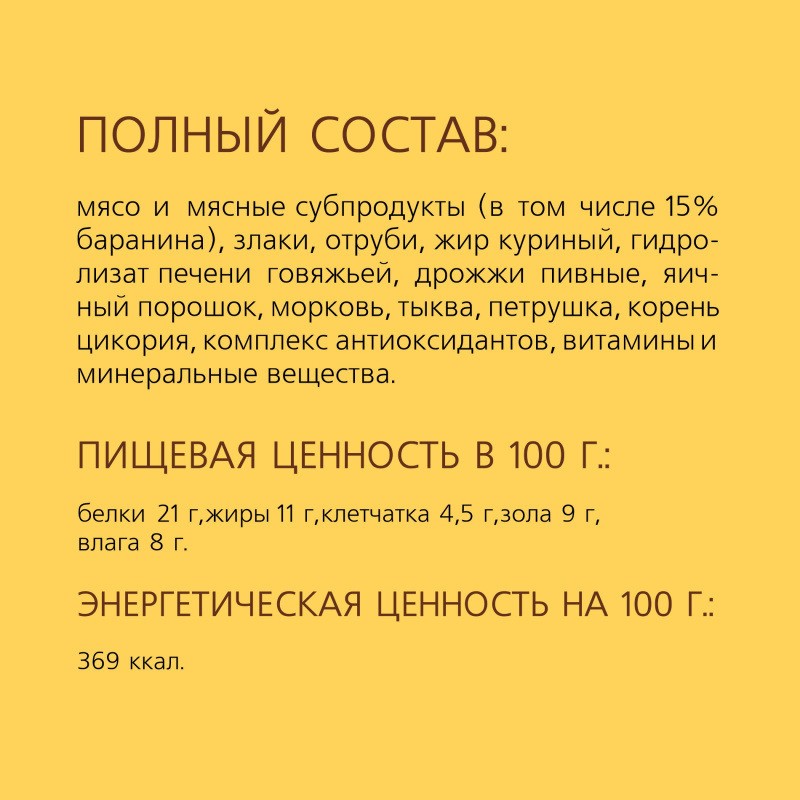 ПОЛНЫЙ СОСТАВ:

мясо и мясные субпродукты (в том числе 15% баранина), злаки, отруби, жир куриный, гидролизат печени говяжьей, дрожжи пивные, яичный порошок, морковь, тыква, петрушка, корень цикория, комплекс антиоксидантов, витамины и минеральные вещества.

ПИЩЕВАЯ ЦЕННОСТЬ В 100 Г.:

белки 21 г,жиры 11 г,клетчатка 4,5 г,зола 9 г, влага 8 г.

ЭНЕРГЕТИЧЕСКАЯ ЦЕННОСТЬ НА 100 Г.:

369 ккал.